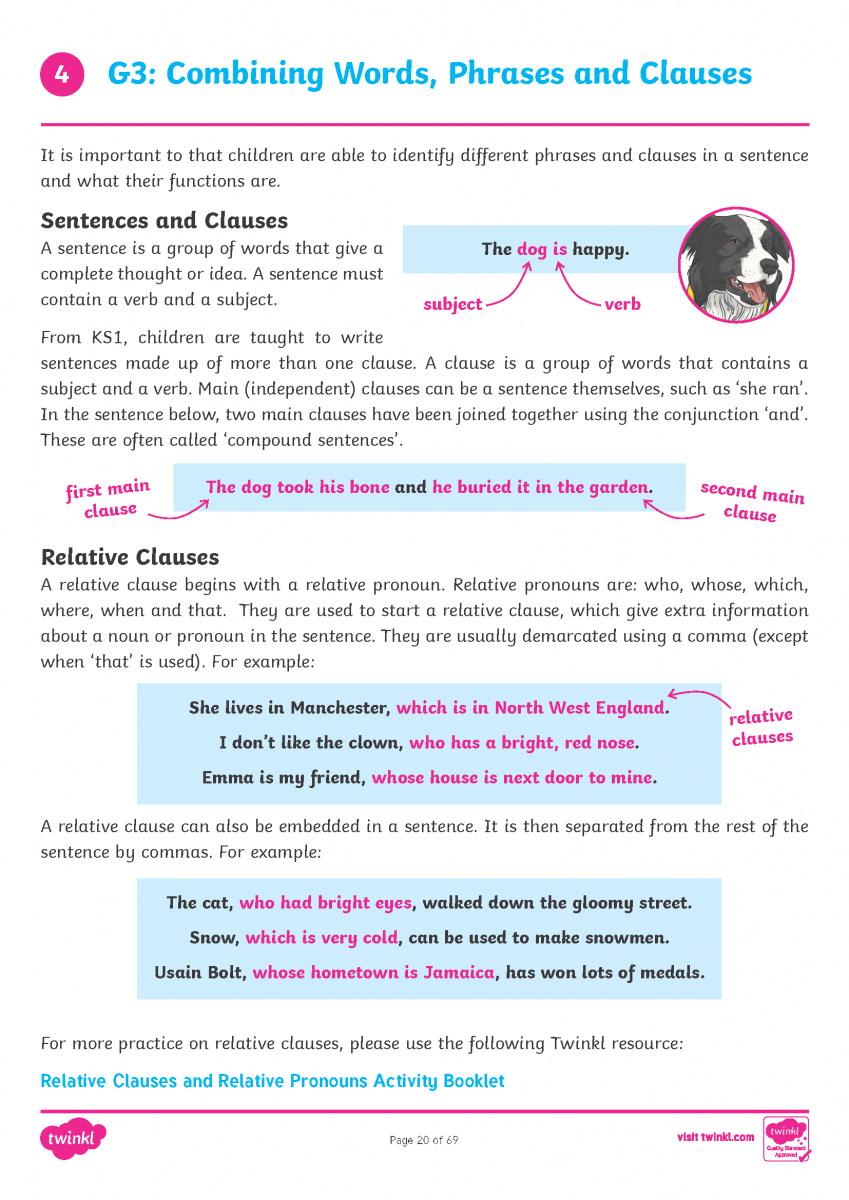 4 G3: Combining Words, Phrases and Clauses

It is important to that children are able to identify different phrases and clauses in a sentence and what their functions are.

Sentences and Clauses
A sentence is a group of words that give a complete thought or idea. A sentence must contain a verb and a subject.

The dog is happy.
subject
verb

From KS1, children are taught to write sentences made up of more than one clause. A clause is a group of words that contains a subject and a verb. Main (independent) clauses can be a sentence themselves, such as 'she ran'. In the sentence below, two main clauses have been joined together using the conjunction 'and'. These are often called 'compound sentences'.

first main clause
The dog took his bone and he buried it in the garden.
second main clause

Relative Clauses
A relative clause begins with a relative pronoun. Relative pronouns are: who, whose, which, where, when and that. They are used to start a relative clause, which give extra information about a noun or pronoun in the sentence. They are usually demarcated using a comma (except when 'that' is used). For example:

She lives in Manchester, which is in North West England.
I don't like the clown, who has a bright, red nose.
Emma is my friend, whose house is next door to mine.
relative clauses

A relative clause can also be embedded in a sentence. It is then separated from the rest of the sentence by commas. For example:

The cat, who had bright eyes, walked down the gloomy street.
Snow, which is very cold, can be used to make snowmen.
Usain Bolt, whose hometown is Jamaica, has won lots of medals.

For more practice on relative clauses, please use the following Twinkl resource:

Relative Clauses and Relative Pronouns Activity Booklet

twinkl
Page 20 of 69
visit twinkl.com
twinkl Quality Standard Approved